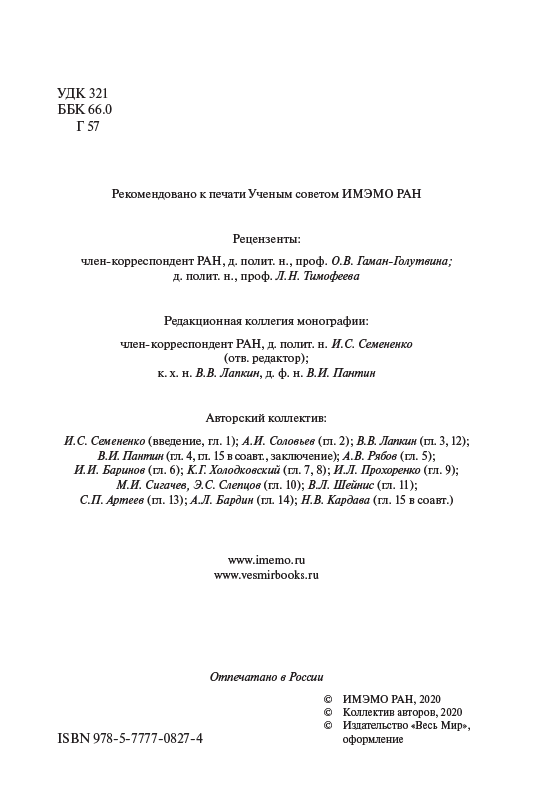 УДК 321
ББК 66.0
Г 57

Рекомендовано к печати Ученым советом ИМЭМО РАН

Рецензенты:

член-корреспондент РАН, д. полит. н., проф. О.В. Гаман-Голутвина; д. полит. н., проф. Л.Н. Тимофеева

Редакционная коллегия монографии:

член-корреспондент РАН, д. полит. н. И.С. Семененко (отв. редактор); к. х. н. В.В. Лапкин, д. ф. н. В.И. Пантин

Авторский коллектив:

И.С. Семененко (введение, гл. 1); А.И. Соловьев (гл. 2); В.В. Лапкин (гл. 3, 12); В.И. Пантин (гл. 4, гл. 15 в соавт., заключение); А.В. Рябов (гл. 5); И.И. Баринов (гл. 6); К.Г. Холодковский (гл. 7, 8); И.Л. Прохоренко (гл. 9); М.И. Сигачев, Э.С. Слепцов (гл. 10); В.Л. Шейнис (гл. 11); С.П. Артеев (гл. 13); А.Л. Бардин (гл. 14); Н.В. Кардава (гл. 15 в соавт.)

www.imemo.ru
www.vesmirbooks.ru

Отпечатано в России

© ИМЭМО РАН, 2020
© Коллектив авторов, 2020
© Издательство «Весь Мир», оформление

ISBN 978-5-7777-0827-4